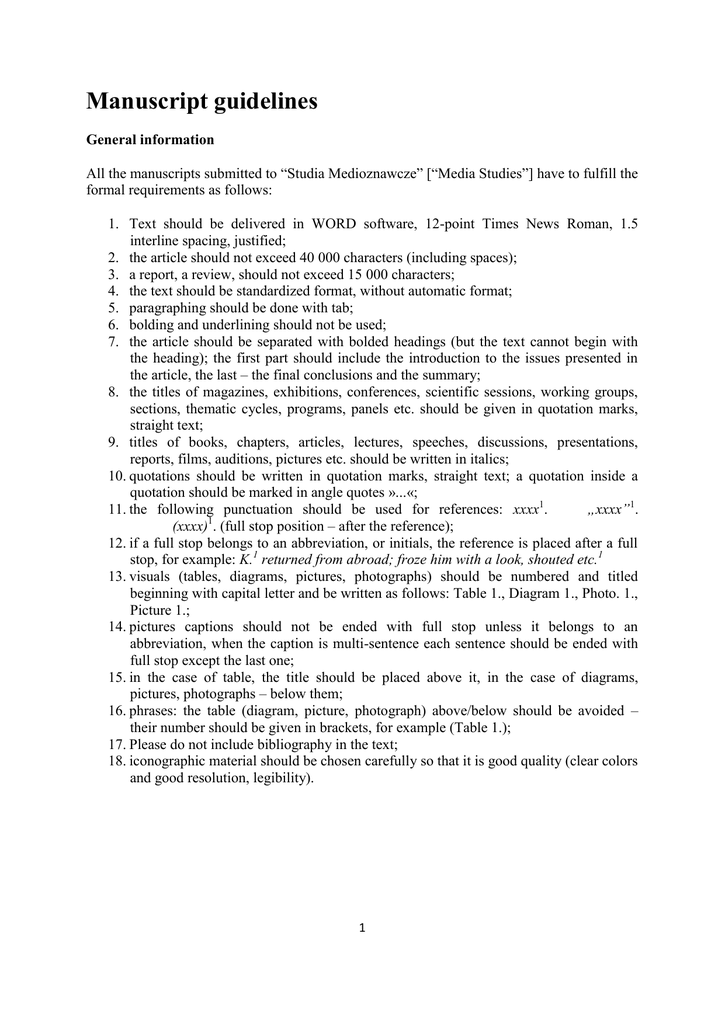 Manuscript guidelines

General information

All the manuscripts submitted to “Studia Medioznawcze” [“Media Studies”] have to fulfill the formal requirements as follows:

1. Text should be delivered in WORD software, 12-point Times News Roman, 1.5 interline spacing, justified;
2. the article should not exceed 40 000 characters (including spaces);
3. a report, a review, should not exceed 15 000 characters;
4. the text should be standardized format, without automatic format;
5. paragraphing should be done with tab;
6. bolding and underlining should not be used;
7. the article should be separated with bolded headings (but the text cannot begin with the heading); the first part should include the introduction to the issues presented in the article, the last – the final conclusions and the summary;
8. the titles of magazines, exhibitions, conferences, scientific sessions, working groups, sections, thematic cycles, programs, panels etc. should be given in quotation marks, straight text;
9. titles of books, chapters, articles, lectures, speeches, discussions, presentations, reports, films, auditions, pictures etc. should be written in italics;
10. quotations should be written in quotation marks, straight text; a quotation inside a quotation should be marked in angle quotes »...«;
11. the following punctuation should be used for references: xxxx$^1$. „xxxx”$^1$. (xxxx)$^1$. (full stop position – after the reference);
12. if a full stop belongs to an abbreviation, or initials, the reference is placed after a full stop, for example: K.$^1$ returned from abroad; froze him with a look, shouted etc.$^1$
13. visuals (tables, diagrams, pictures, photographs) should be numbered and titled beginning with capital letter and be written as follows: Table 1., Diagram 1., Photo. 1., Picture 1.;
14. pictures captions should not be ended with full stop unless it belongs to an abbreviation, when the caption is multi-sentence each sentence should be ended with full stop except the last one;
15. in the case of table, the title should be placed above it, in the case of diagrams, pictures, photographs – below them;
16. phrases: the table (diagram, picture, photograph) above/below should be avoided – their number should be given in brackets, for example (Table 1.);
17. Please do not include bibliography in the text;
18. iconographic material should be chosen carefully so that it is good quality (clear colors and good resolution, legibility).

1